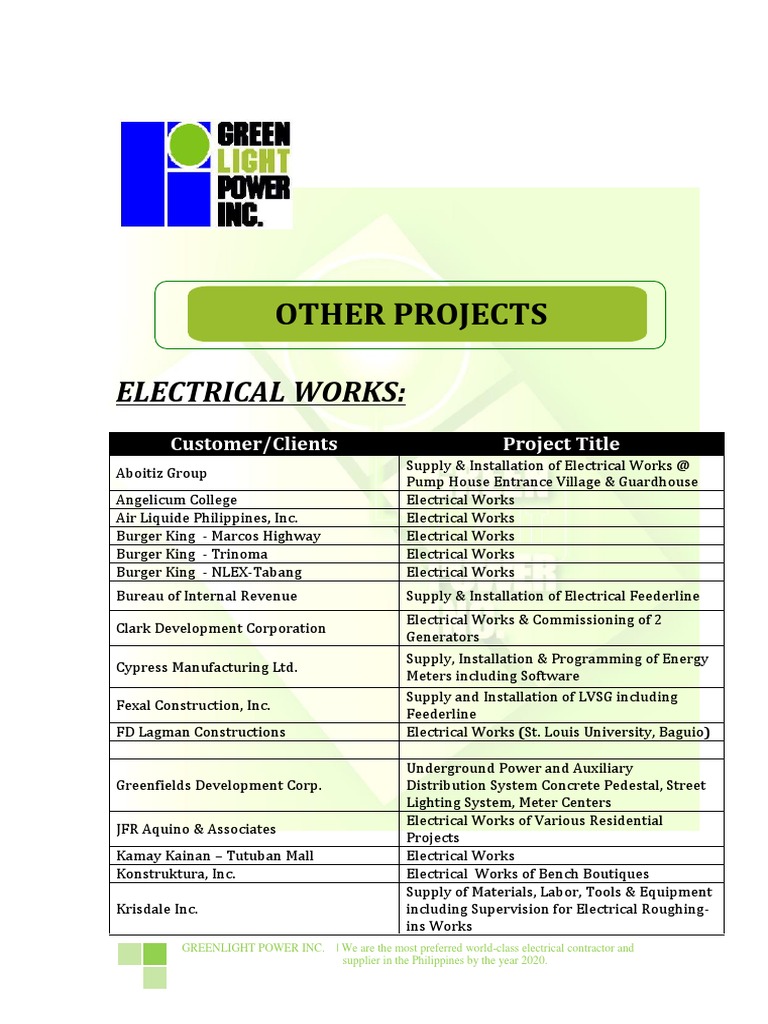 GREEN LIGHT POWER INC.

OTHER PROJECTS

ELECTRICAL WORKS:

| Customer/Clients | Project Title |
|---|---|
| Aboitiz Group | Supply & Installation of Electrical Works @ Pump House Entrance Village & Guardhouse |
| Angelicum College | Electrical Works |
| Air Liquide Philippines, Inc. | Electrical Works |
| Burger King - Marcos Highway | Electrical Works |
| Burger King - Trinoma | Electrical Works |
| Burger King - NLEX-Tabang | Electrical Works |
| Bureau of Internal Revenue | Supply & Installation of Electrical Feederline |
| Clark Development Corporation | Electrical Works & Commissioning of 2 Generators |
| Cypress Manufacturing Ltd. | Supply, Installation & Programming of Energy Meters including Software |
| Fexal Construction, Inc. | Supply and Installation of LVSG including Feederline |
| FD Lagman Constructions | Electrical Works (St. Louis University, Baguio) |
| | |
| Greenfields Development Corp. | Underground Power and Auxiliary Distribution System Concrete Pedestal, Street Lighting System, Meter Centers |
| JFR Aquino & Associates | Electrical Works of Various Residential Projects |
| Kamay Kainan – Tutuban Mall | Electrical Works |
| Konstruktura, Inc. | Electrical Works of Bench Boutiques |
| Krisdale Inc. | Supply of Materials, Labor, Tools & Equipment including Supervision for Electrical Roughing-ins Works |

GREENLIGHT POWER INC. | We are the most preferred world-class electrical contractor and supplier in the Philippines by the year 2020.